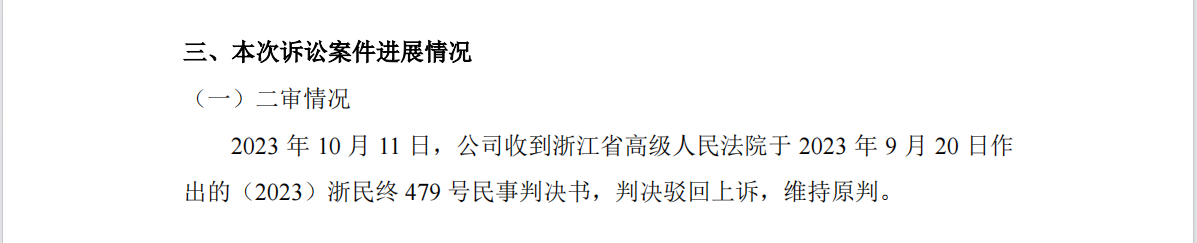 三、本次诉讼案件进展情况

（一）二审情况

2023 年 10 月 11 日，公司收到浙江省高级人民法院于 2023 年 9 月 20 日作出的（2023）浙民终 479 号民事判决书，判决驳回上诉，维持原判。